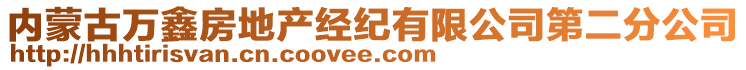 内蒙古万鑫房地产经纪有限公司第二分公司
http://hhhtirisvan.cn.coovee.com